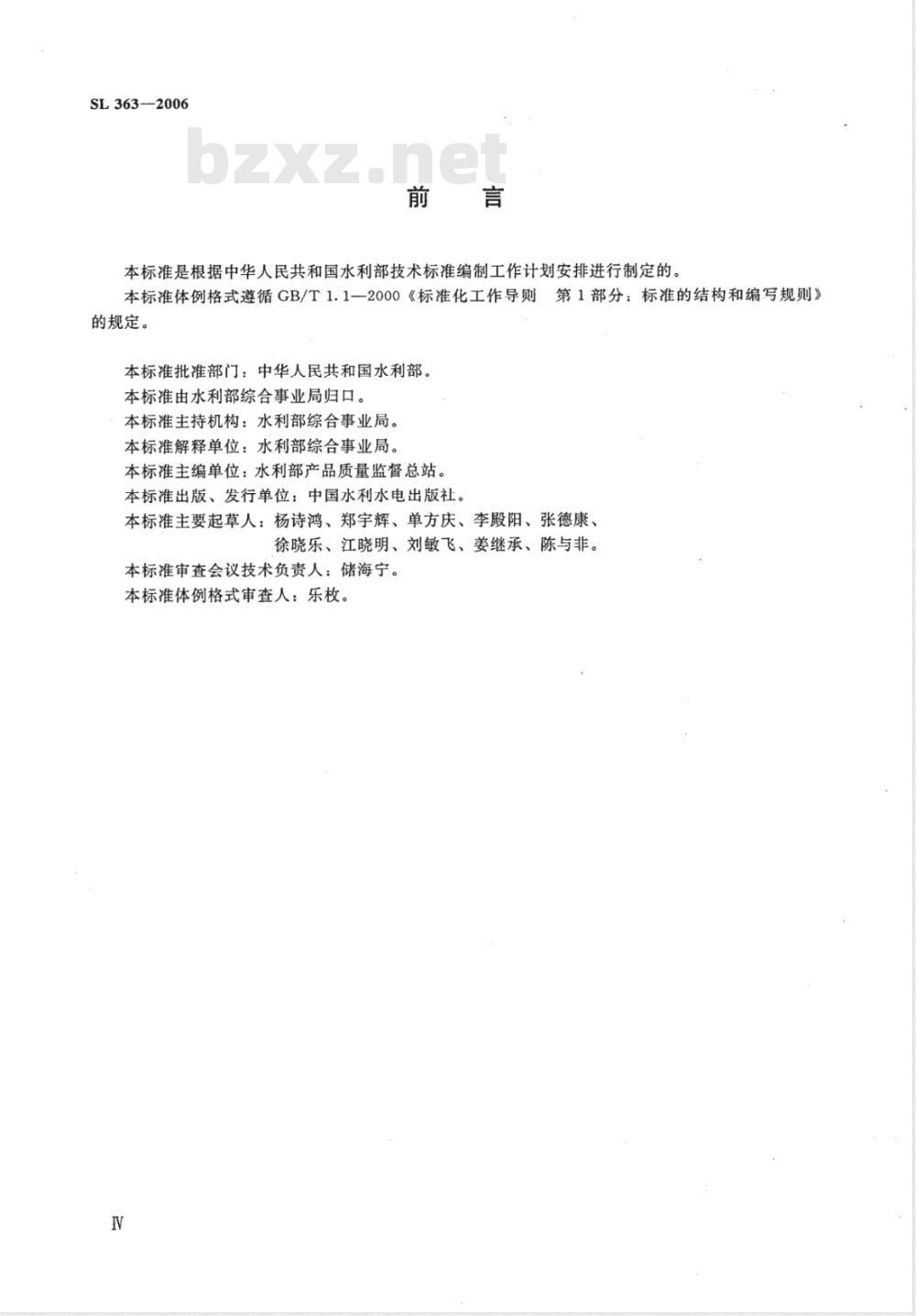 SL 363—2006

bzxz.net

前　言

本标准是根据中华人民共和国水利部技术标准编制工作计划安排进行制定的。

本标准体例格式遵循 GB/T 1.1—2000《标准化工作导则　第 1 部分：标准的结构和编写规则》的规定。

本标准批准部门：中华人民共和国水利部。
本标准由水利部综合事业局归口。
本标准主持机构：水利部综合事业局。
本标准解释单位：水利部综合事业局。
本标准主编单位：水利部产品质量监督总站。
本标准出版、发行单位：中国水利水电出版社。
本标准主要起草人：杨诗鸿、郑宇辉、单方庆、李殿阳、张德康、徐晓乐、江晓明、刘敏飞、姜继承、陈与非。
本标准审查会议技术负责人：储海宁。
本标准体例格式审查人：乐枚。

Ⅳ